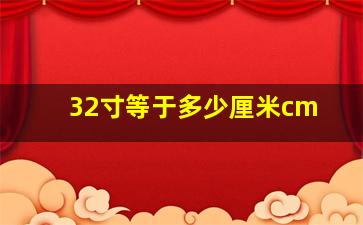 32寸等于多少厘米cm